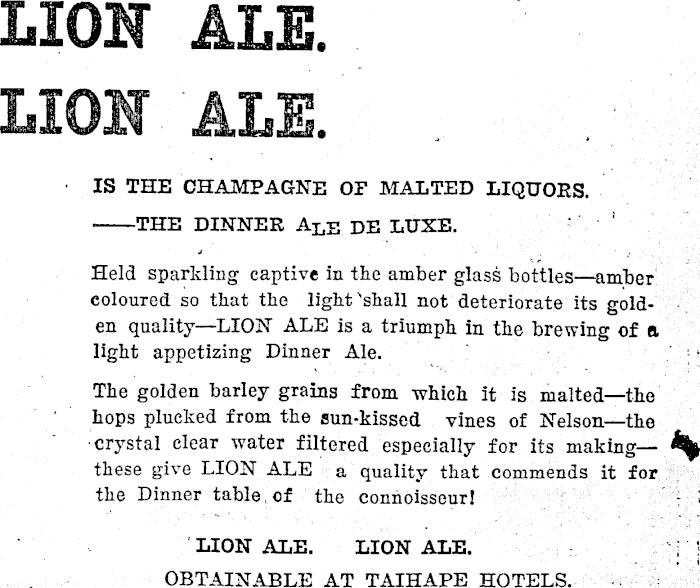 LION ALE.

LION ALE.

IS THE CHAMPAGNE OF MALTED LIQUORS.

——THE DINNER ALE DE LUXE.

Held sparkling captive in the amber glass bottles—amber coloured so that the light shall not deteriorate its golden quality—LION ALE is a triumph in the brewing of a light appetizing Dinner Ale.

The golden barley grains from which it is malted—the hops plucked from the sun-kissed vines of Nelson—the crystal clear water filtered especially for its making—these give LION ALE a quality that commends it for the Dinner table of the connoisseur!

LION ALE. LION ALE.

OBTAINABLE AT TAIHAPE HOTELS.